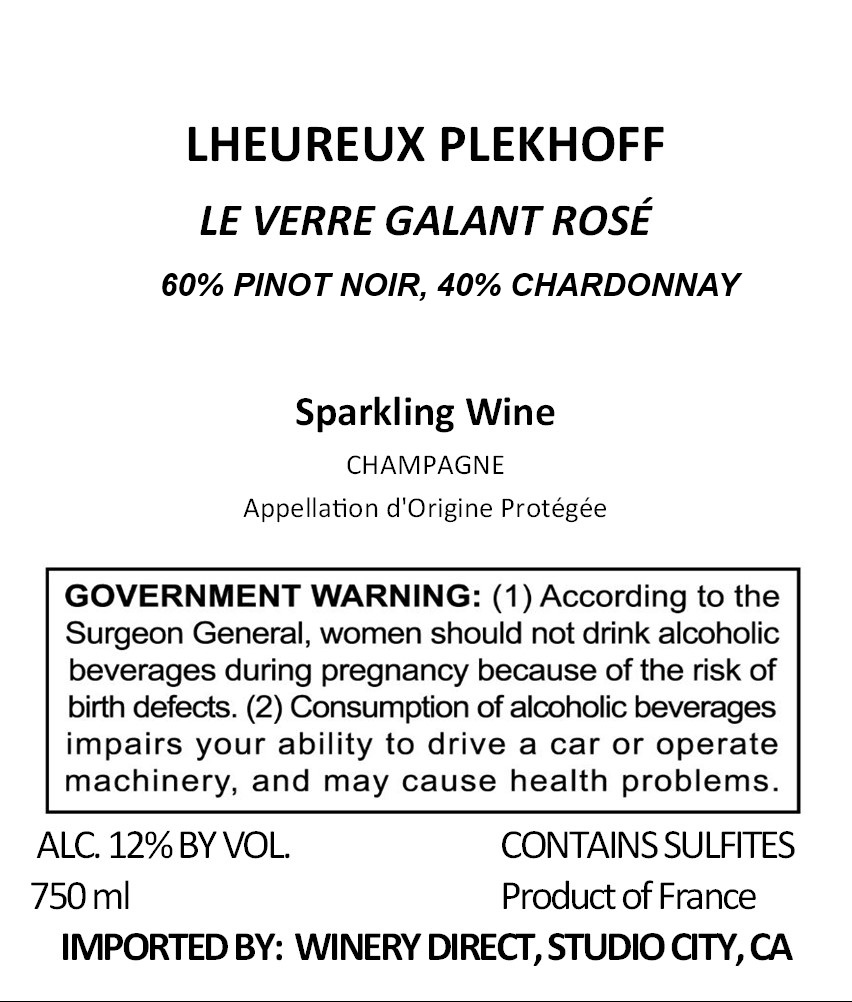 LHEUREUX PLEKHOFF

LE VERRE GALANT ROSÉ

60% PINOT NOIR, 40% CHARDONNAY

Sparkling Wine

CHAMPAGNE

Appellation d'Origine Protégée

GOVERNMENT WARNING: (1) According to the Surgeon General, women should not drink alcoholic beverages during pregnancy because of the risk of birth defects. (2) Consumption of alcoholic beverages impairs your ability to drive a car or operate machinery, and may cause health problems.

ALC. 12% BY VOL.
750 ml

CONTAINS SULFITES
Product of France

IMPORTED BY: WINERY DIRECT, STUDIO CITY, CA